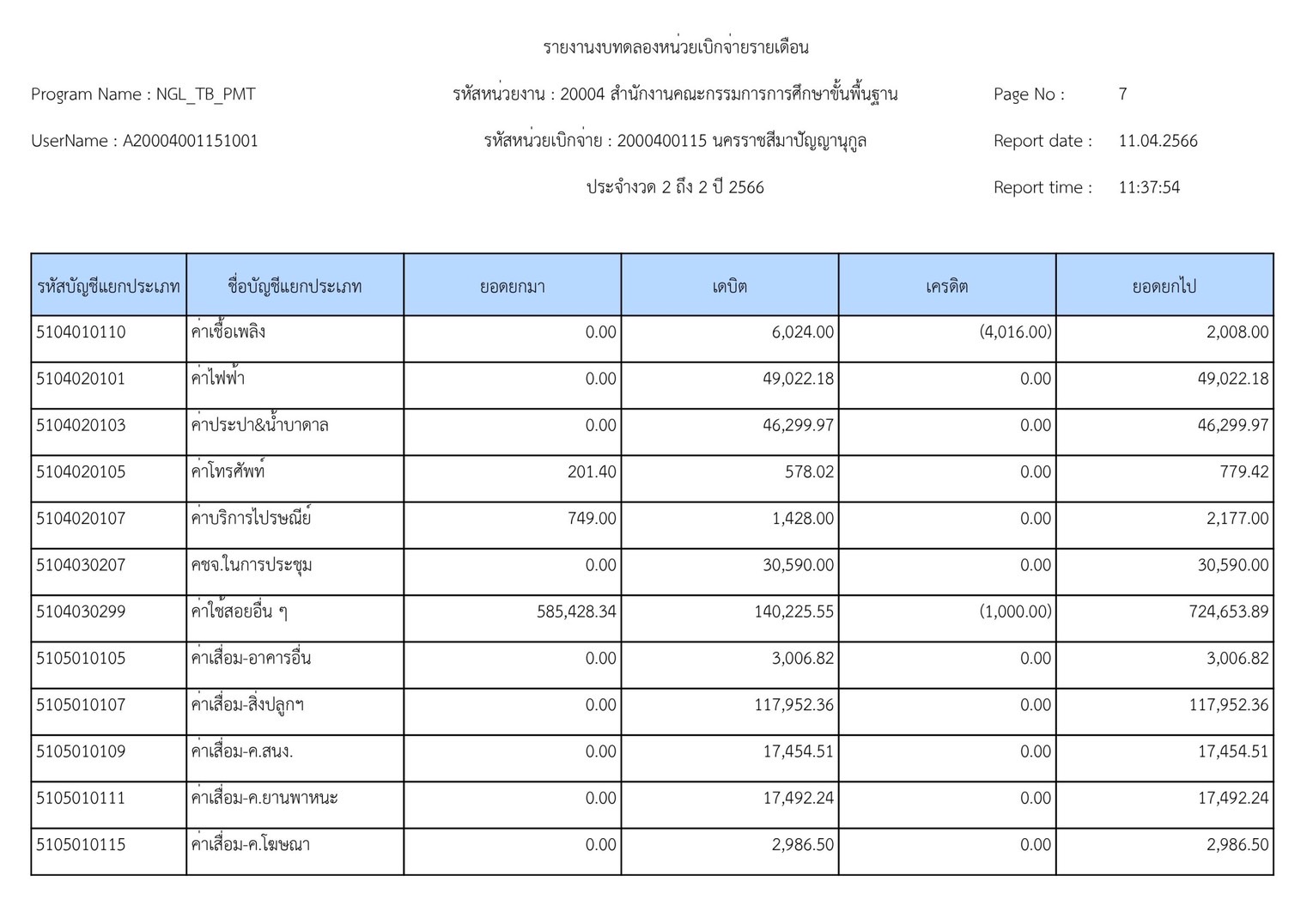 รายงานงบทดลองหน่วยเบิกจ่ายรายเดือน

Program Name : NGL_TB_PMT
รหัสหน่วยงาน : 20004 สำนักงานคณะกรรมการการศึกษาขั้นพื้นฐาน
Page No : 7

UserName : A20004001151001
รหัสหน่วยเบิกจ่าย : 2000400115 นครราชสีมาปัญญานุกูล
Report date : 11.04.2566

ประจำงวด 2 ถึง 2 ปี 2566
Report time : 11:37:54

| รหัสบัญชีแยกประเภท | ชื่อบัญชีแยกประเภท | ยอดยกมา | เดบิต | เครดิต | ยอดยกไป |
|---|---|---|---|---|---|
| 5104010110 | ค่าเชื้อเพลิง | 0.00 | 6,024.00 | (4,016.00) | 2,008.00 |
| 5104020101 | ค่าไฟฟ้า | 0.00 | 49,022.18 | 0.00 | 49,022.18 |
| 5104020103 | ค่าประปา&น้ำบาดาล | 0.00 | 46,299.97 | 0.00 | 46,299.97 |
| 5104020105 | ค่าโทรศัพท์ | 201.40 | 578.02 | 0.00 | 779.42 |
| 5104020107 | ค่าบริการไปรษณีย์ | 749.00 | 1,428.00 | 0.00 | 2,177.00 |
| 5104030207 | คชจ.ในการประชุม | 0.00 | 30,590.00 | 0.00 | 30,590.00 |
| 5104030299 | ค่าใช้สอยอื่น ๆ | 585,428.34 | 140,225.55 | (1,000.00) | 724,653.89 |
| 5105010105 | ค่าเสื่อม-อาคารอื่น | 0.00 | 3,006.82 | 0.00 | 3,006.82 |
| 5105010107 | ค่าเสื่อม-สิ่งปลูกฯ | 0.00 | 117,952.36 | 0.00 | 117,952.36 |
| 5105010109 | ค่าเสื่อม-ค.สนง. | 0.00 | 17,454.51 | 0.00 | 17,454.51 |
| 5105010111 | ค่าเสื่อม-ค.ยานพาหนะ | 0.00 | 17,492.24 | 0.00 | 17,492.24 |
| 5105010115 | ค่าเสื่อม-ค.โฆษณา | 0.00 | 2,986.50 | 0.00 | 2,986.50 |